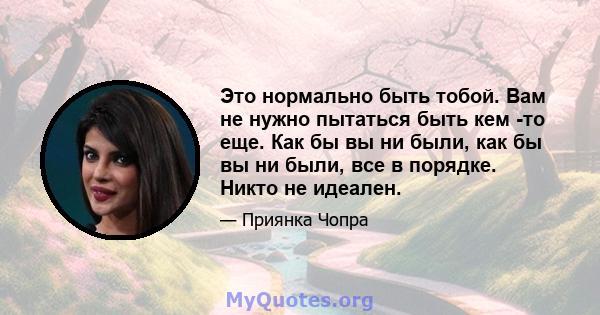 Это нормально быть тобой. Вам не нужно пытаться быть кем -то еще. Как бы вы ни были, как бы вы ни были, все в порядке. Никто не идеален.

— Приянка Чопра

MyQuotes.org